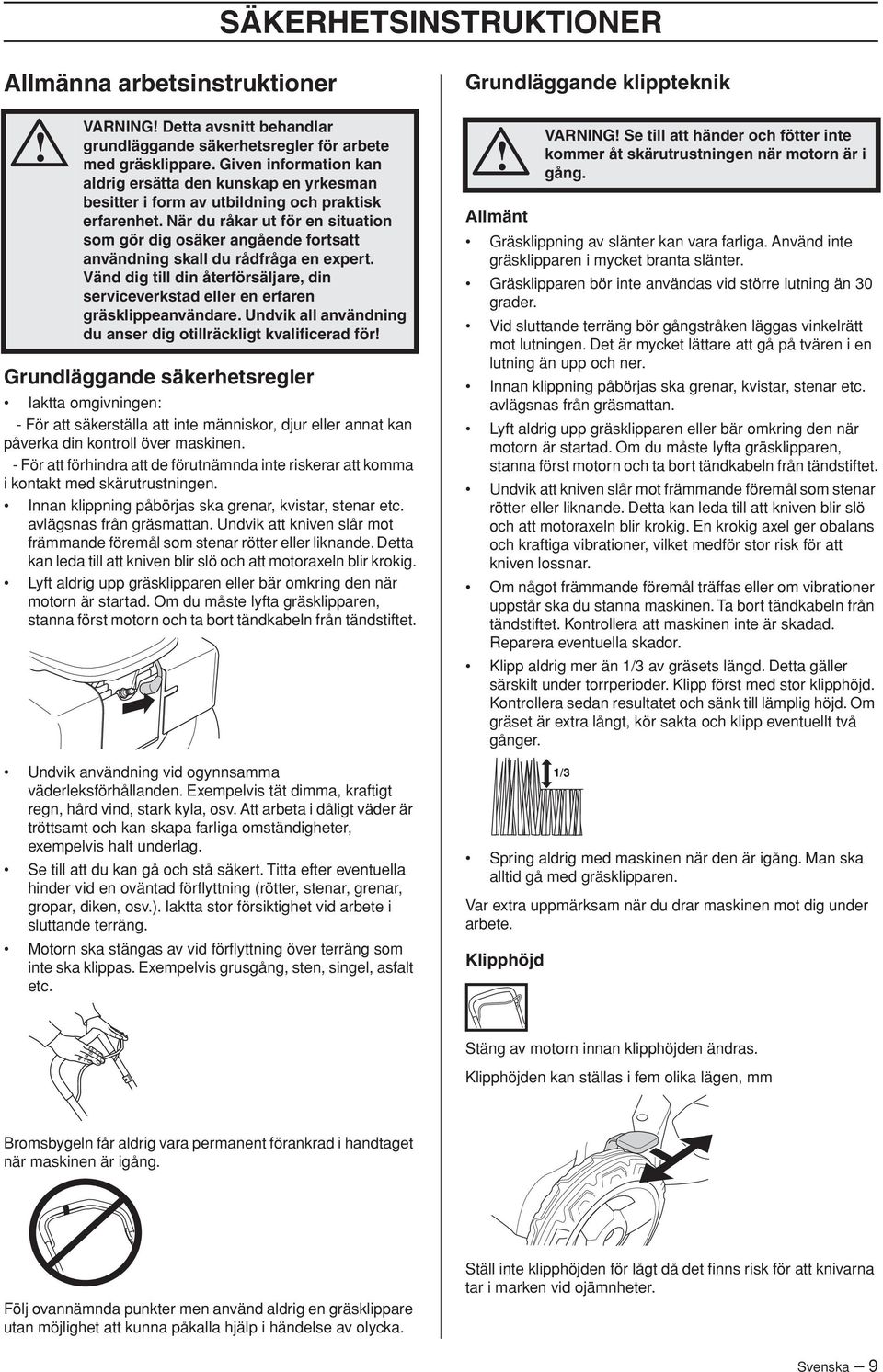 SÄKERHETSINSTRUKTIONER

Allmänna arbetsinstruktioner

VARNING! Detta avsnitt behandlar grundläggande säkerhetsregler för arbete med gräsklippare. Given information kan aldrig ersätta den kunskap en yrkesman besitter i form av utbildning och praktisk erfarenhet. När du råkar ut för en situation som gör dig osäker angående fortsatt användning skall du rådfråga en expert. Vänd dig till din återförsäljare, din serviceverkstad eller en erfaren gräsklippeanvändare. Undvik all användning du anser dig otillräckligt kvalificerad för!

Grundläggande säkerhetsregler

• Iaktta omgivningen:

- För att säkerställa att inte människor, djur eller annat kan påverka din kontroll över maskinen.

- För att förhindra att de förutnämnda inte riskerar att komma i kontakt med skärutrustningen.

• Innan klippning påbörjas ska grenar, kvistar, stenar etc. avlägsnas från gräsmattan. Undvik att kniven slår mot främmande föremål som stenar rötter eller liknande. Detta kan leda till att kniven blir slö och att motoraxeln blir krokig.

• Lyft aldrig upp gräsklipparen eller bär omkring den när motorn är startad. Om du måste lyfta gräsklipparen, stanna först motorn och ta bort tändkabeln från tändstiftet.

• Undvik användning vid ogynnsamma väderleksförhållanden. Exempelvis tät dimma, kraftigt regn, hård vind, stark kyla, osv. Att arbeta i dåligt väder är tröttsamt och kan skapa farliga omständigheter, exempelvis halt underlag.

• Se till att du kan gå och stå säkert. Titta efter eventuella hinder vid en oväntad förflyttning (rötter, stenar, grenar, gropar, diken, osv.). Iaktta stor försiktighet vid arbete i sluttande terräng.

• Motorn ska stängas av vid förflyttning över terräng som inte ska klippas. Exempelvis grusgång, sten, singel, asfalt etc.

Bromsbygeln får aldrig vara permanent förankrad i handtaget när maskinen är igång.

Följ ovannämnda punkter men använd aldrig en gräsklippare utan möjlighet att kunna påkalla hjälp i händelse av olycka.

Grundläggande klippteknik

VARNING! Se till att händer och fötter inte kommer åt skärutrustningen när motorn är i gång.

Allmänt

• Gräsklippning av slänter kan vara farliga. Använd inte gräsklipparen i mycket branta slänter.

• Gräsklipparen bör inte användas vid större lutning än 30 grader.

• Vid sluttande terräng bör gångstråken läggas vinkelrätt mot lutningen. Det är mycket lättare att gå på tvären i en lutning än upp och ner.

• Innan klippning påbörjas ska grenar, kvistar, stenar etc. avlägsnas från gräsmattan.

• Lyft aldrig upp gräsklipparen eller bär omkring den när motorn är startad. Om du måste lyfta gräsklipparen, stanna först motorn och ta bort tändkabeln från tändstiftet.

• Undvik att kniven slår mot främmande föremål som stenar rötter eller liknande. Detta kan leda till att kniven blir slö och att motoraxeln blir krokig. En krokig axel ger obalans och kraftiga vibrationer, vilket medför stor risk för att kniven lossnar.

• Om något främmande föremål träffas eller om vibrationer uppstår ska du stanna maskinen. Ta bort tändkabeln från tändstiftet. Kontrollera att maskinen inte är skadad. Reparera eventuella skador.

• Klipp aldrig mer än 1/3 av gräsets längd. Detta gäller särskilt under torrperioder. Klipp först med stor klipphöjd. Kontrollera sedan resultatet och sänk till lämplig höjd. Om gräset är extra långt, kör sakta och klipp eventuellt två gånger.

1/3

• Spring aldrig med maskinen när den är igång. Man ska alltid gå med gräsklipparen.

Var extra uppmärksam när du drar maskinen mot dig under arbete.

Klipphöjd

Stäng av motorn innan klipphöjden ändras.

Klipphöjden kan ställas i fem olika lägen, mm

Ställ inte klipphöjden för lågt då det finns risk för att knivarna tar i marken vid ojämnheter.

Svenska – 9